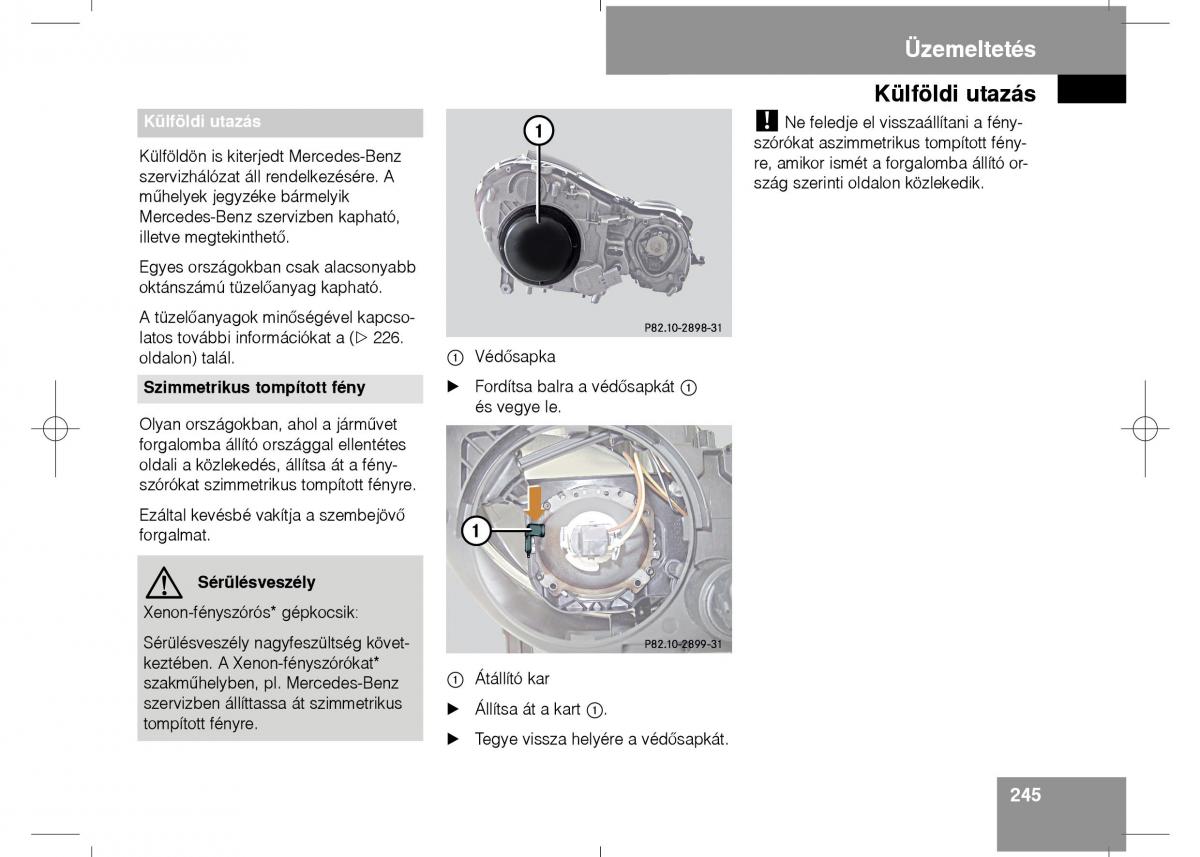 Üzemeltetés

Külföldi utazás

Külföldi utazás

Külföldön is kiterjedt Mercedes-Benz szervizhálózat áll rendelkezésére. A műhelyek jegyzéke bármelyik Mercedes-Benz szervizben kapható, illetve megtekinthető.

Egyes országokban csak alacsonyabb oktánszámú tüzelőanyag kapható.

A tüzelőanyagok minőségével kapcsolatos további információkat a (▷ 226. oldalon) talál.

Szimmetrikus tompított fény

Olyan országokban, ahol a járművet forgalomba állító országgal ellentétes oldali a közlekedés, állítsa át a fényszórókat szimmetrikus tompított fényre.

Ezáltal kevésbé vakítja a szembejövő forgalmat.

Sérülésveszély

Xenon-fényszórós* gépkocsik:

Sérülésveszély nagyfeszültség következtében. A Xenon-fényszórókat* szakműhelyben, pl. Mercedes-Benz szervizben állíttassa át szimmetrikus tompított fényre.

1

P82.10-2898-31

① Védősapka

▶ Fordítsa balra a védősapkát ① és vegye le.

1

P82.10-2899-31

① Átállító kar

▶ Állítsa át a kart ①.

▶ Tegye vissza helyére a védősapkát.

! Ne feledje el visszaállítani a fényszórókat aszimmetrikus tompított fényre, amikor ismét a forgalomba állító ország szerinti oldalon közlekedik.

245